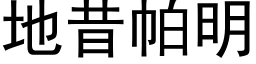 地昔帕明